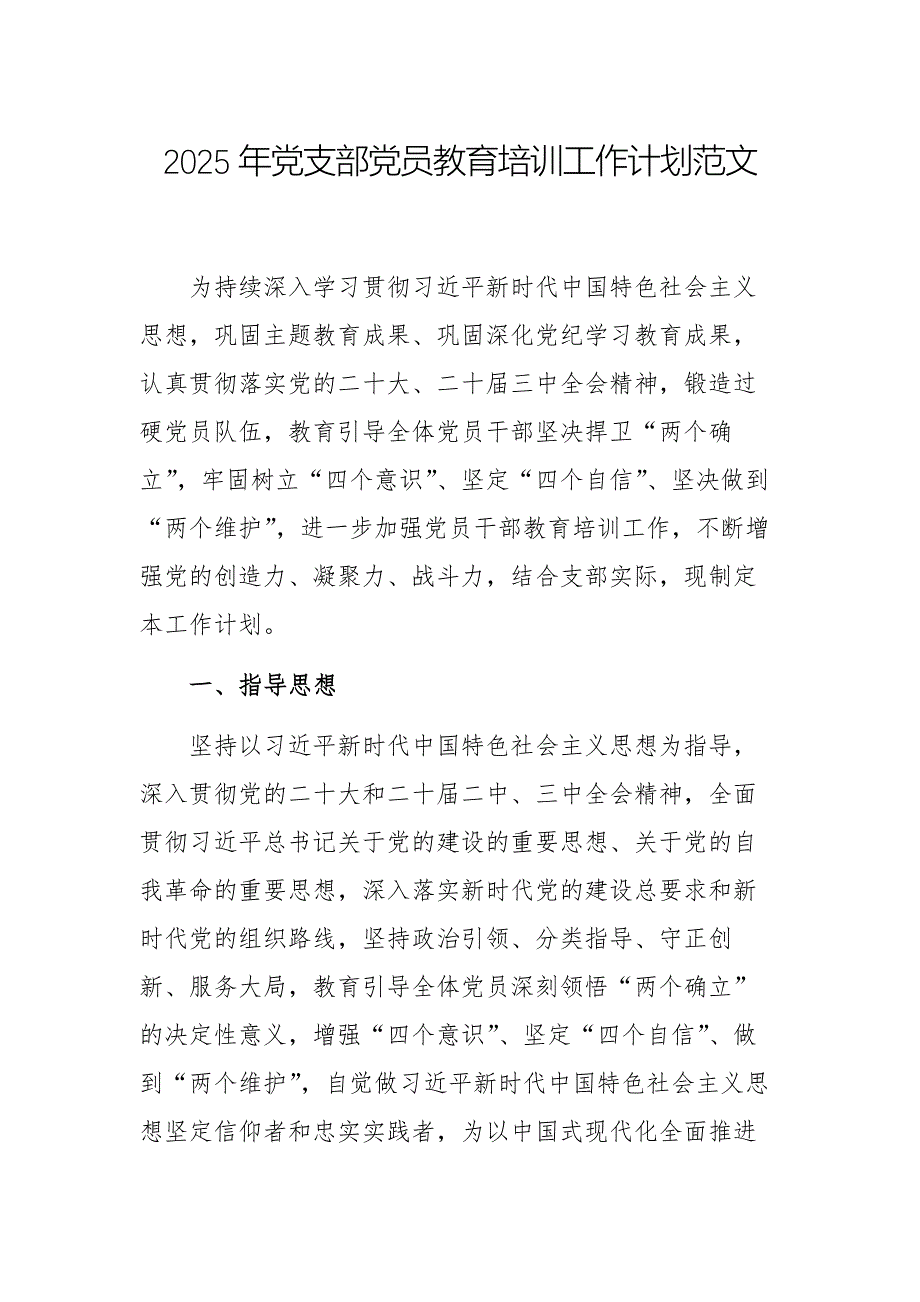 2025年党支部党员教育培训工作计划范文

为持续深入学习贯彻习近平新时代中国特色社会主义思想，巩固主题教育成果、巩固深化党纪学习教育成果，认真贯彻落实党的二十大、二十届三中全会精神，锻造过硬党员队伍，教育引导全体党员干部坚决捍卫“两个确立”，牢固树立“四个意识”、坚定“四个自信”、坚决做到“两个维护”，进一步加强党员干部教育培训工作，不断增强党的创造力、凝聚力、战斗力，结合支部实际，现制定本工作计划。

一、指导思想

坚持以习近平新时代中国特色社会主义思想为指导，深入贯彻党的二十大和二十届二中、三中全会精神，全面贯彻习近平总书记关于党的建设的重要思想、关于党的自我革命的重要思想，深入落实新时代党的建设总要求和新时代党的组织路线，坚持政治引领、分类指导、守正创新、服务大局，教育引导全体党员深刻领悟“两个确立”的决定性意义，增强“四个意识”、坚定“四个自信”、做到“两个维护”，自觉做习近平新时代中国特色社会主义思想坚定信仰者和忠实实践者，为以中国式现代化全面推进